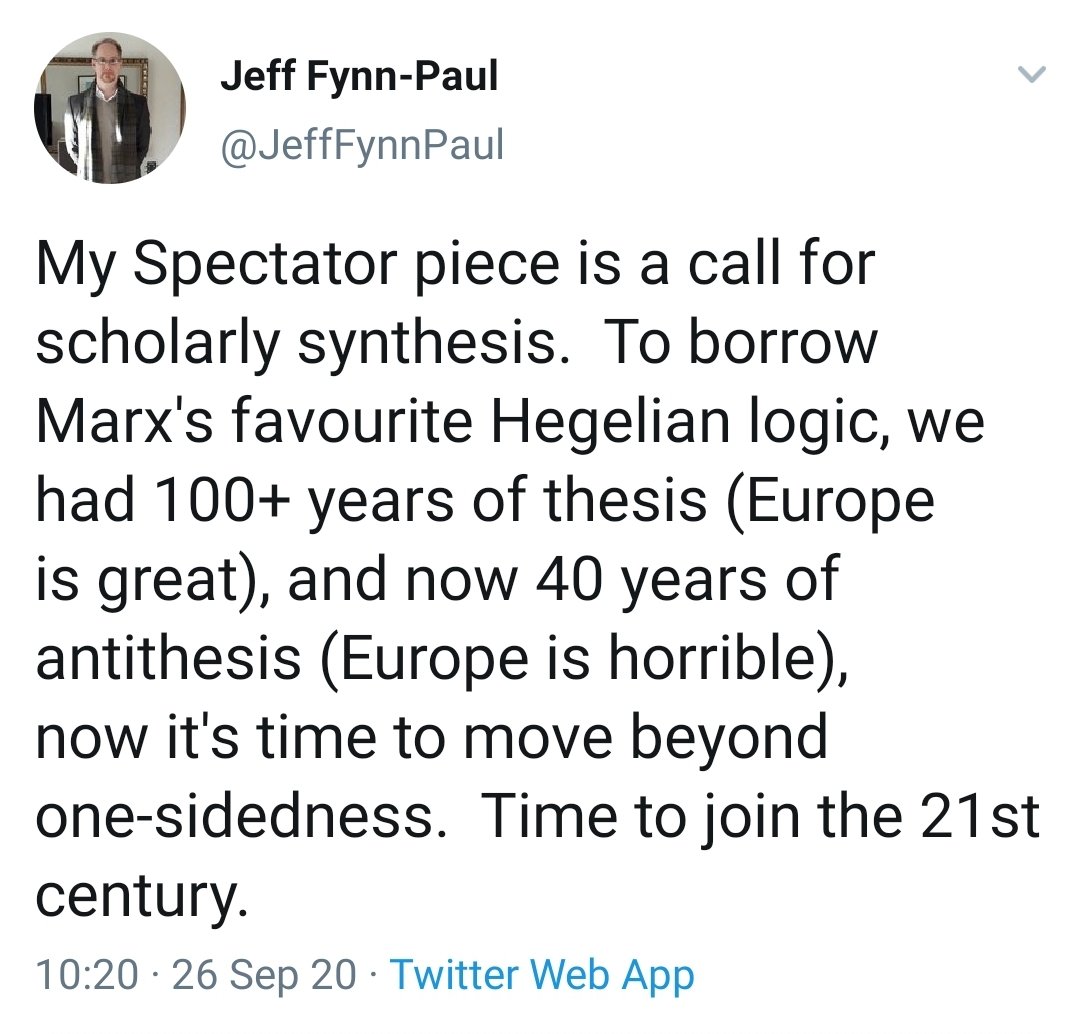 Jeff Fynn-Paul
@JeffFynnPaul

My Spectator piece is a call for scholarly synthesis. To borrow Marx's favourite Hegelian logic, we had 100+ years of thesis (Europe is great), and now 40 years of antithesis (Europe is horrible), now it's time to move beyond one-sidedness. Time to join the 21st century.

10:20 · 26 Sep 20 · Twitter Web App